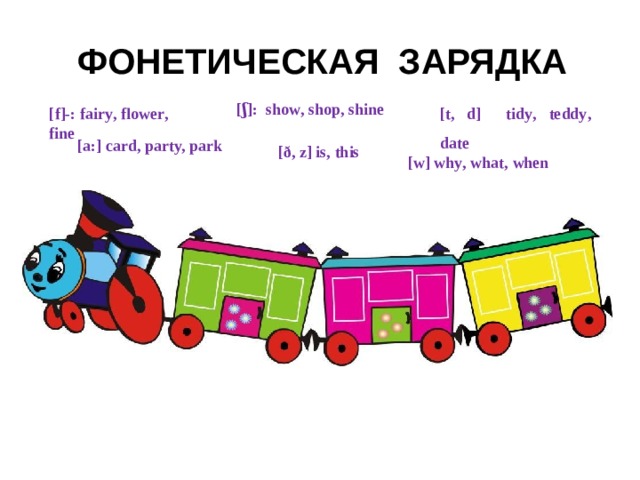 ФОНЕТИЧЕСКАЯ ЗАРЯДКА

[f]-: fairy, flower, fine
[a:] card, party, park

[ʃ]: show, shop, shine

[ð, z] is, this

[t, d] tidy, teddy, date
[w] why, what, when